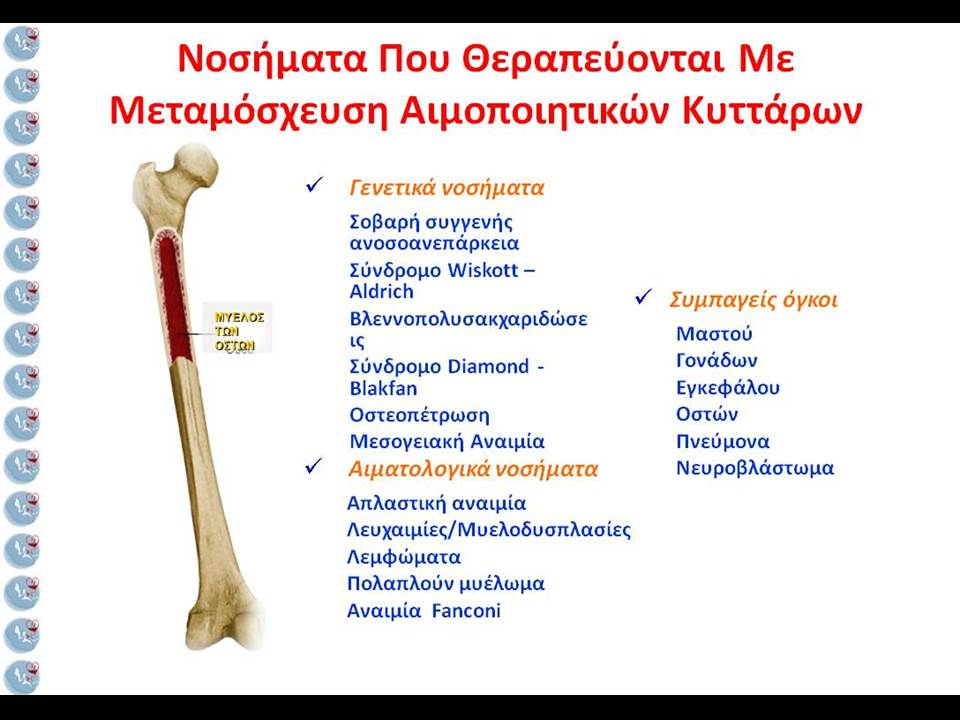 Νοσήματα Που Θεραπεύονται Με Μεταμόσχευση Αιμοποιητικών Κυττάρων

ΜΥΕΛΟΣ ΤΩΝ ΟΣΤΩΝ

✓ Γενετικά νοσήματα

Σοβαρή συγγενής ανοσοανεπάρκεια

Σύνδρομο Wiskott – Aldrich

Βλεννοπολυσακχαριδώσεις

Σύνδρομο Diamond - Blakfan

Οστεοπέτρωση

Μεσογειακή Αναιμία

✓ Αιματολογικά νοσήματα

Απλαστική αναιμία

Λευχαιμίες/Μυελοδυσπλασίες

Λεμφώματα

Πολαπλούν μυέλωμα

Αναιμία Fanconi

✓ Συμπαγείς όγκοι

Μαστού

Γονάδων

Εγκεφάλου

Οστών

Πνεύμονα

Νευροβλάστωμα